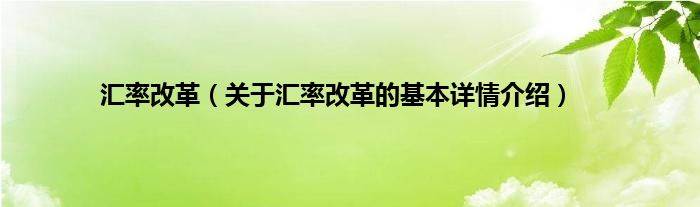 汇率改革（关于汇率改革的基本详情介绍）